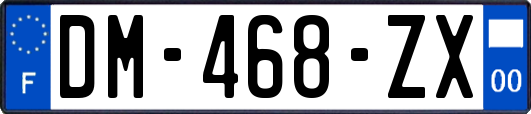 F
DM-468-ZX
00